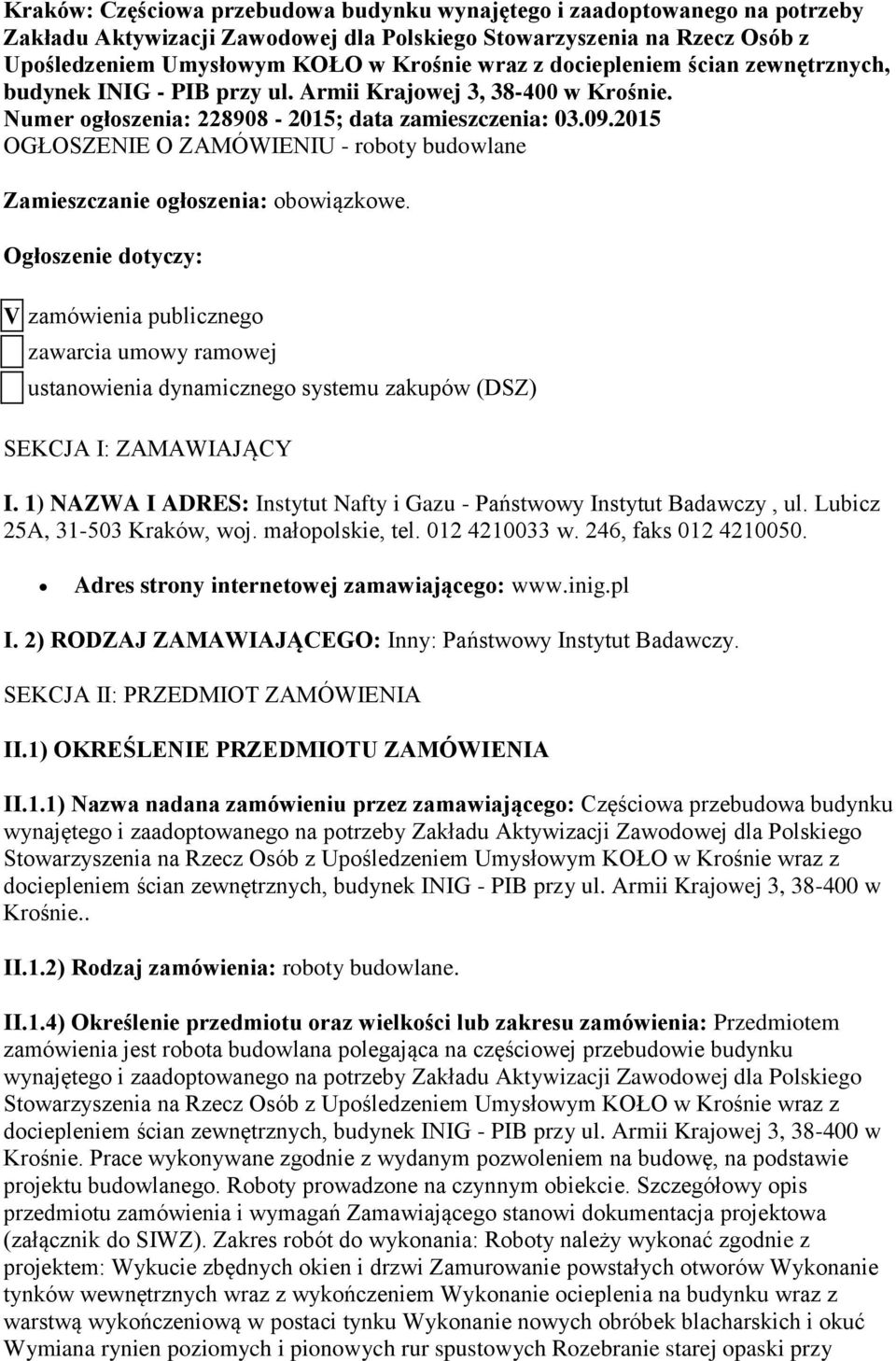 Kraków: Częściowa przebudowa budynku wynajętego i zaadoptowanego na potrzeby Zakładu Aktywizacji Zawodowej dla Polskiego Stowarzyszenia na Rzecz Osób z Upośledzeniem Umysłowym KOŁO w Krośnie wraz z dociepleniem ścian zewnętrznych, budynek INIG - PIB przy ul. Armii Krajowej 3, 38-400 w Krośnie.
Numer ogłoszenia: 228908 - 2015; data zamieszczenia: 03.09.2015
OGŁOSZENIE O ZAMÓWIENIU - roboty budowlane

Zamieszczanie ogłoszenia: obowiązkowe.

Ogłoszenie dotyczy:

V zamówienia publicznego
zawarcia umowy ramowej
ustanowienia dynamicznego systemu zakupów (DSZ)

SEKCJA I: ZAMAWIAJĄCY

I. 1) NAZWA I ADRES: Instytut Nafty i Gazu - Państwowy Instytut Badawczy , ul. Lubicz 25A, 31-503 Kraków, woj. małopolskie, tel. 012 4210033 w. 246, faks 012 4210050.

• Adres strony internetowej zamawiającego: www.inig.pl

I. 2) RODZAJ ZAMAWIAJĄCEGO: Inny: Państwowy Instytut Badawczy.

SEKCJA II: PRZEDMIOT ZAMÓWIENIA

II.1) OKREŚLENIE PRZEDMIOTU ZAMÓWIENIA

II.1.1) Nazwa nadana zamówieniu przez zamawiającego: Częściowa przebudowa budynku wynajętego i zaadoptowanego na potrzeby Zakładu Aktywizacji Zawodowej dla Polskiego Stowarzyszenia na Rzecz Osób z Upośledzeniem Umysłowym KOŁO w Krośnie wraz z dociepleniem ścian zewnętrznych, budynek INIG - PIB przy ul. Armii Krajowej 3, 38-400 w Krośnie..

II.1.2) Rodzaj zamówienia: roboty budowlane.

II.1.4) Określenie przedmiotu oraz wielkości lub zakresu zamówienia: Przedmiotem zamówienia jest robota budowlana polegająca na częściowej przebudowie budynku wynajętego i zaadoptowanego na potrzeby Zakładu Aktywizacji Zawodowej dla Polskiego Stowarzyszenia na Rzecz Osób z Upośledzeniem Umysłowym KOŁO w Krośnie wraz z dociepleniem ścian zewnętrznych, budynek INIG - PIB przy ul. Armii Krajowej 3, 38-400 w Krośnie. Prace wykonywane zgodnie z wydanym pozwoleniem na budowę, na podstawie projektu budowlanego. Roboty prowadzone na czynnym obiekcie. Szczegółowy opis przedmiotu zamówienia i wymagań Zamawiającego stanowi dokumentacja projektowa (załącznik do SIWZ). Zakres robót do wykonania: Roboty należy wykonać zgodnie z projektem: Wykucie zbędnych okien i drzwi Zamurowanie powstałych otworów Wykonanie tynków wewnętrznych wraz z wykończeniem Wykonanie ocieplenia na budynku wraz z warstwą wykończeniową w postaci tynku Wykonanie nowych obróbek blacharskich i okuć Wymiana rynien poziomych i pionowych rur spustowych Rozebranie starej opaski przy